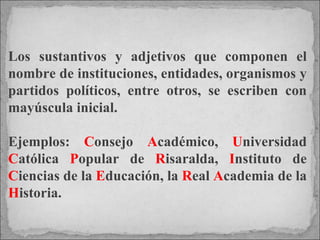 Los sustantivos y adjetivos que componen el nombre de instituciones, entidades, organismos y partidos políticos, entre otros, se escriben con mayúscula inicial.

Ejemplos: Consejo Académico, Universidad Católica Popular de Risaralda, Instituto de Ciencias de la Educación, la Real Academia de la Historia.